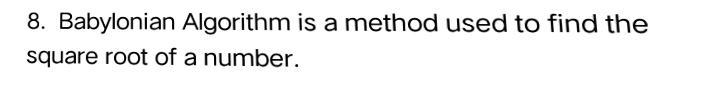 8. Babylonian Algorithm is a method used to find the square root of a number.